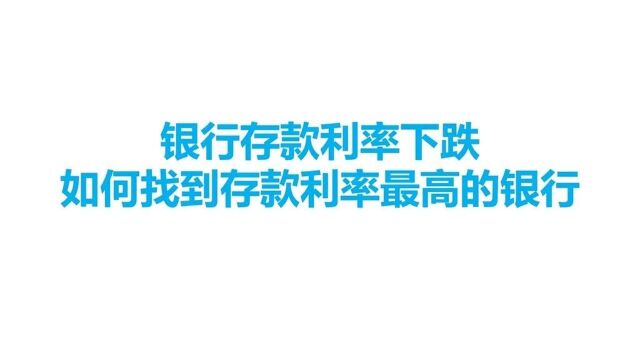 银行存款利率下跌
如何找到存款利率最高的银行